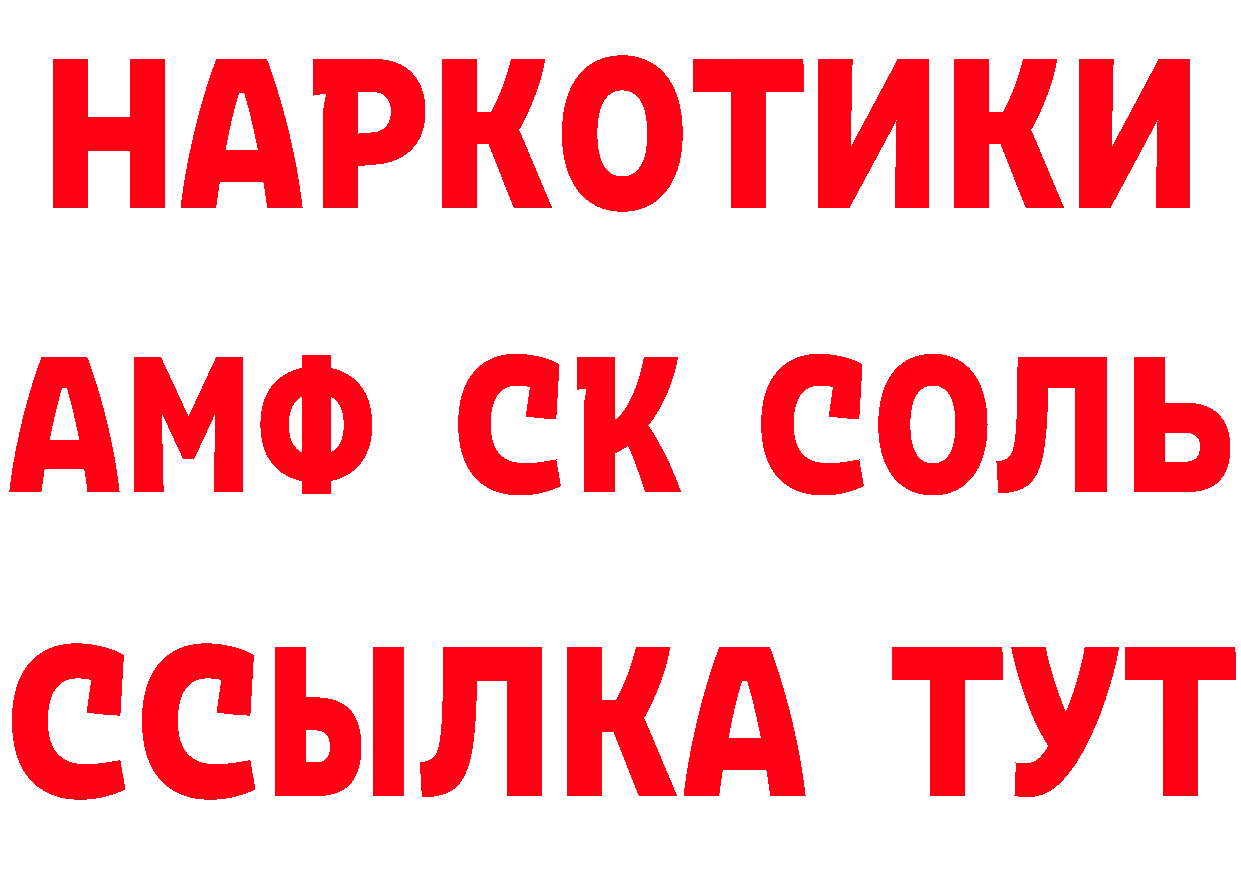 НАРКОТИКИ
АМФ СК СОЛЬ
ССЫЛКА ТУТ